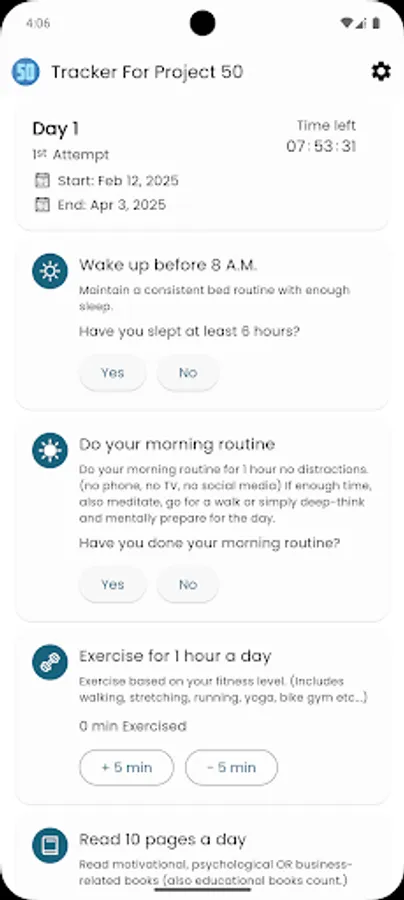 4:06

50 Tracker For Project 50

Day 1
1st Attempt
Start: Feb 12, 2025
End: Apr 3, 2025

Time left
07 : 53 : 31

Wake up before 8 A.M.
Maintain a consistent bed routine with enough sleep.
Have you slept at least 6 hours?
Yes No

Do your morning routine
Do your morning routine for 1 hour no distractions. (no phone, no TV, no social media) If enough time, also meditate, go for a walk or simply deep-think and mentally prepare for the day.
Have you done your morning routine?
Yes No

Exercise for 1 hour a day
Exercise based on your fitness level. (Includes walking, stretching, running, yoga, bike gym etc...)
0 min Exercised
+ 5 min - 5 min

Read 10 pages a day
Read motivational, psychological OR business-related books (also educational books count.)